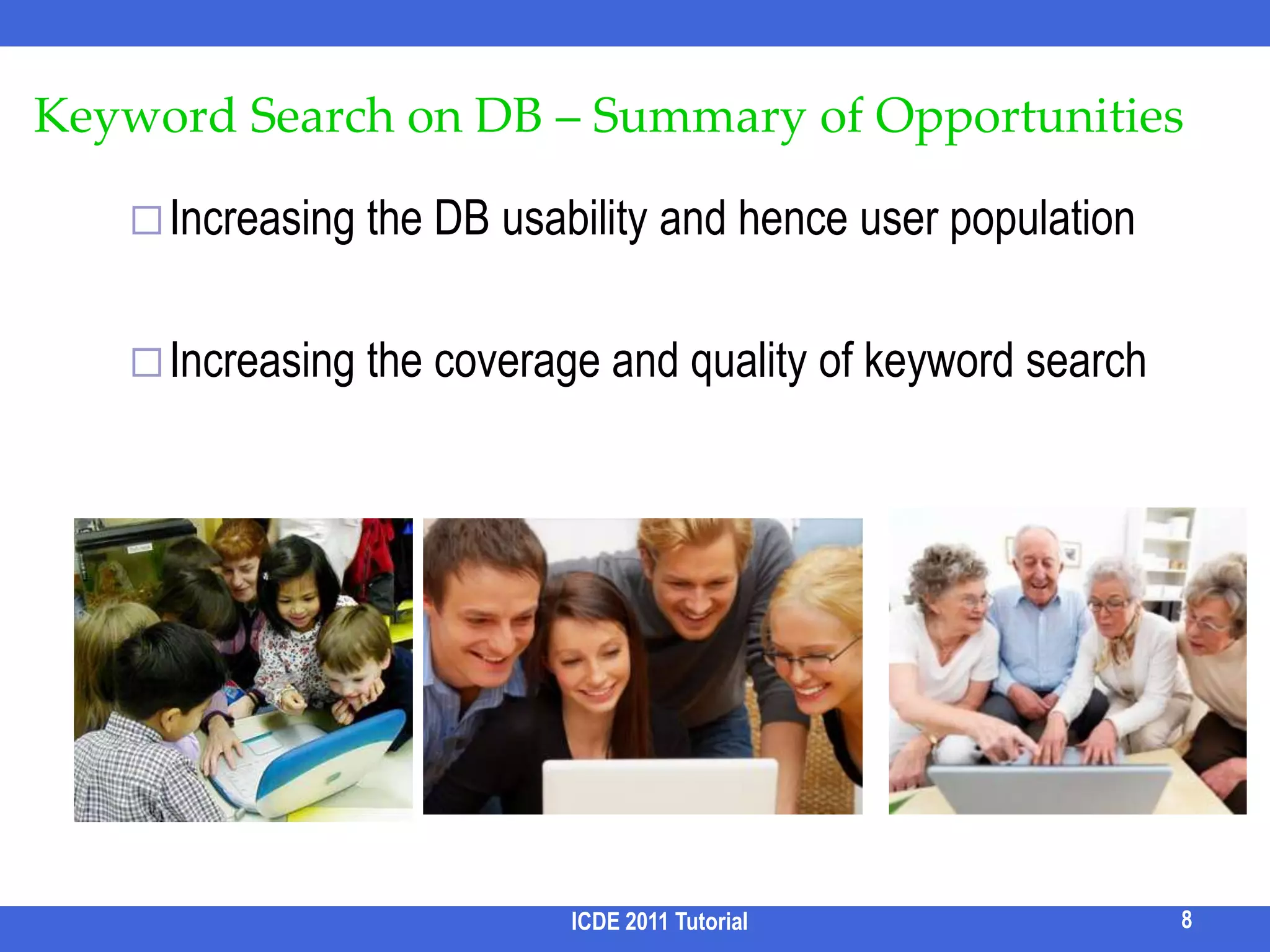 Keyword Search on DB – Summary of Opportunities

□ Increasing the DB usability and hence user population

□ Increasing the coverage and quality of keyword search

ICDE 2011 Tutorial

8